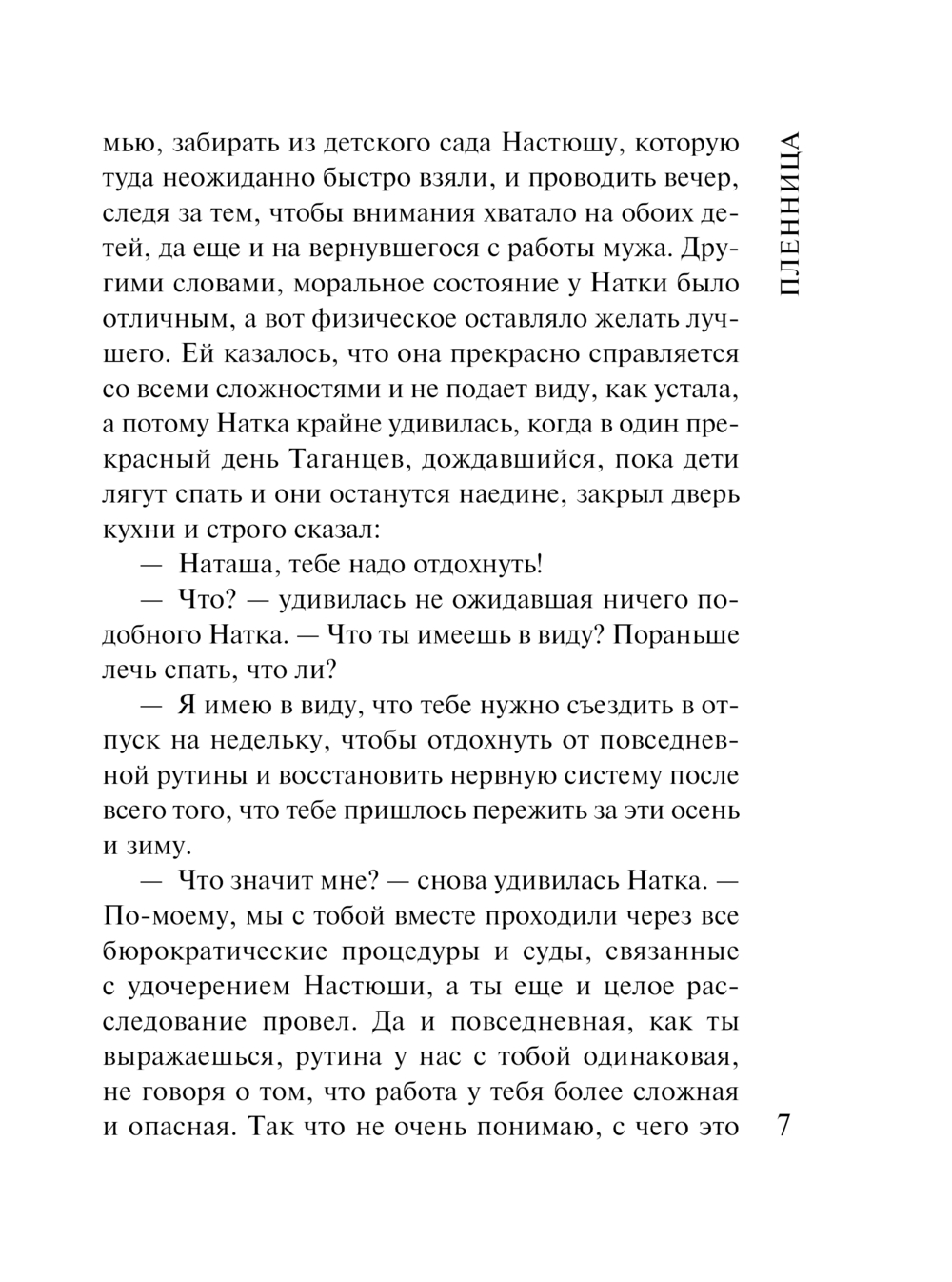 ПЛЕННИЦА

мью, забирать из детского сада Настюшу, которую туда неожиданно быстро взяли, и проводить вечер, следя за тем, чтобы внимания хватало на обоих детей, да еще и на вернувшегося с работы мужа. Другими словами, моральное состояние у Натки было отличным, а вот физическое оставляло желать лучшего. Ей казалось, что она прекрасно справляется со всеми сложностями и не подает виду, как устала, а потому Натка крайне удивилась, когда в один прекрасный день Таганцев, дождавшийся, пока дети лягут спать и они останутся наедине, закрыл дверь кухни и строго сказал:

— Наташа, тебе надо отдохнуть!

— Что? — удивилась не ожидавшая ничего подобного Натка. — Что ты имеешь в виду? Пораньше лечь спать, что ли?

— Я имею в виду, что тебе нужно съездить в отпуск на недельку, чтобы отдохнуть от повседневной рутины и восстановить нервную систему после всего того, что тебе пришлось пережить за эти осень и зиму.

— Что значит мне? — снова удивилась Натка. — По-моему, мы с тобой вместе проходили через все бюрократические процедуры и суды, связанные с удочерением Настюши, а ты еще и целое расследование провел. Да и повседневная, как ты выражаешься, рутина у нас с тобой одинаковая, не говоря о том, что работа у тебя более сложная и опасная. Так что не очень понимаю, с чего это

7